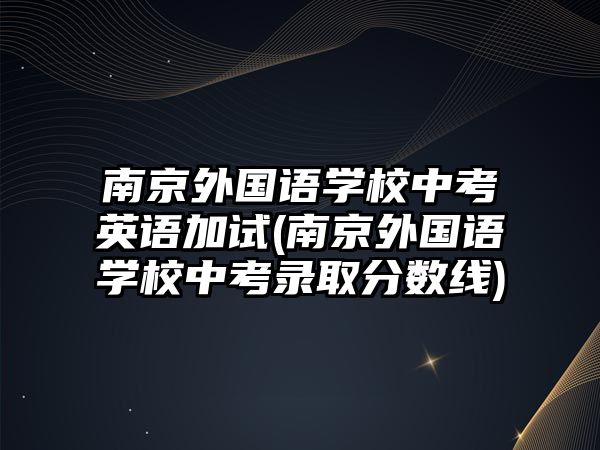 南京外国语学校中考英语加试(南京外国语学校中考录取分数线)